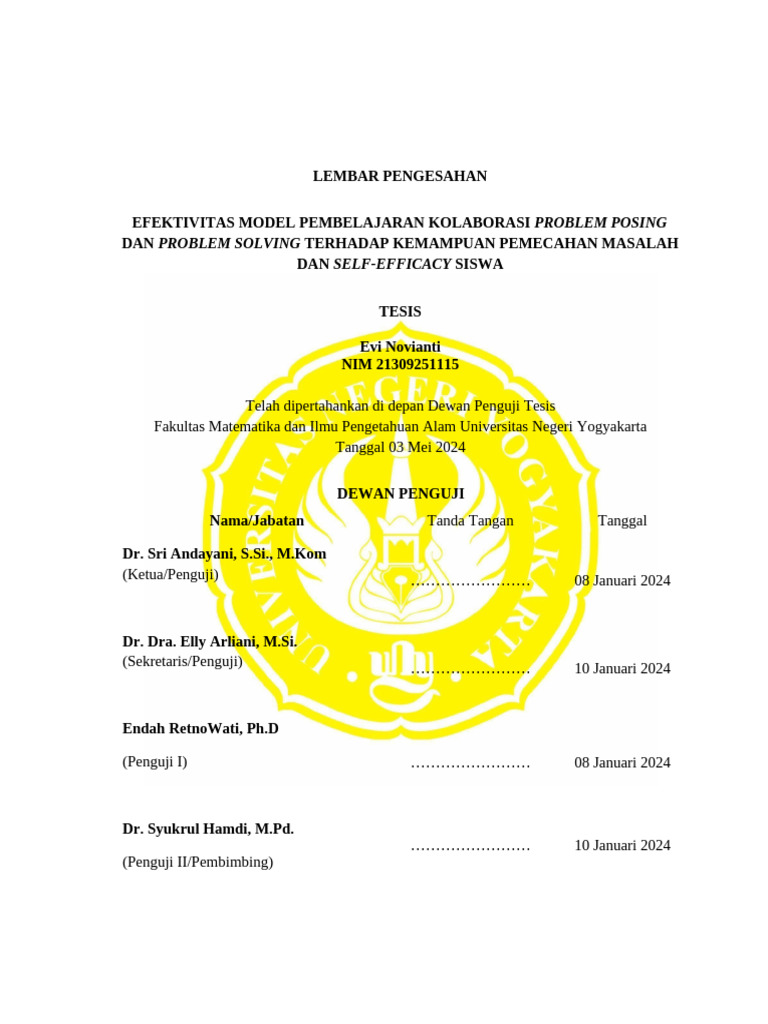 LEMBAR PENGESAHAN

EFEKTIVITAS MODEL PEMBELAJARAN KOLABORASI PROBLEM POSING DAN PROBLEM SOLVING TERHADAP KEMAMPUAN PEMECAHAN MASALAH DAN SELF-EFFICACY SISWA

TESIS

Evi Novianti
NIM 21309251115

Telah dipertahankan di depan Dewan Penguji Tesis
Fakultas Matematika dan Ilmu Pengetahuan Alam Universitas Negeri Yogyakarta
Tanggal 03 Mei 2024

DEWAN PENGUJI

| Nama/Jabatan | Tanda Tangan | Tanggal |
|---|---|---|
| Dr. Sri Andayani, S.Si., M.Kom (Ketua/Penguji) | …………………… | 08 Januari 2024 |
| Dr. Dra. Elly Arliani, M.Si. (Sekretaris/Penguji) | …………………… | 10 Januari 2024 |
| Endah RetnoWati, Ph.D (Penguji I) | …………………… | 08 Januari 2024 |
| Dr. Syukrul Hamdi, M.Pd. (Penguji II/Pembimbing) | …………………… | 10 Januari 2024 |

UNIVERSITAS NEGERI YOGYAKARTA